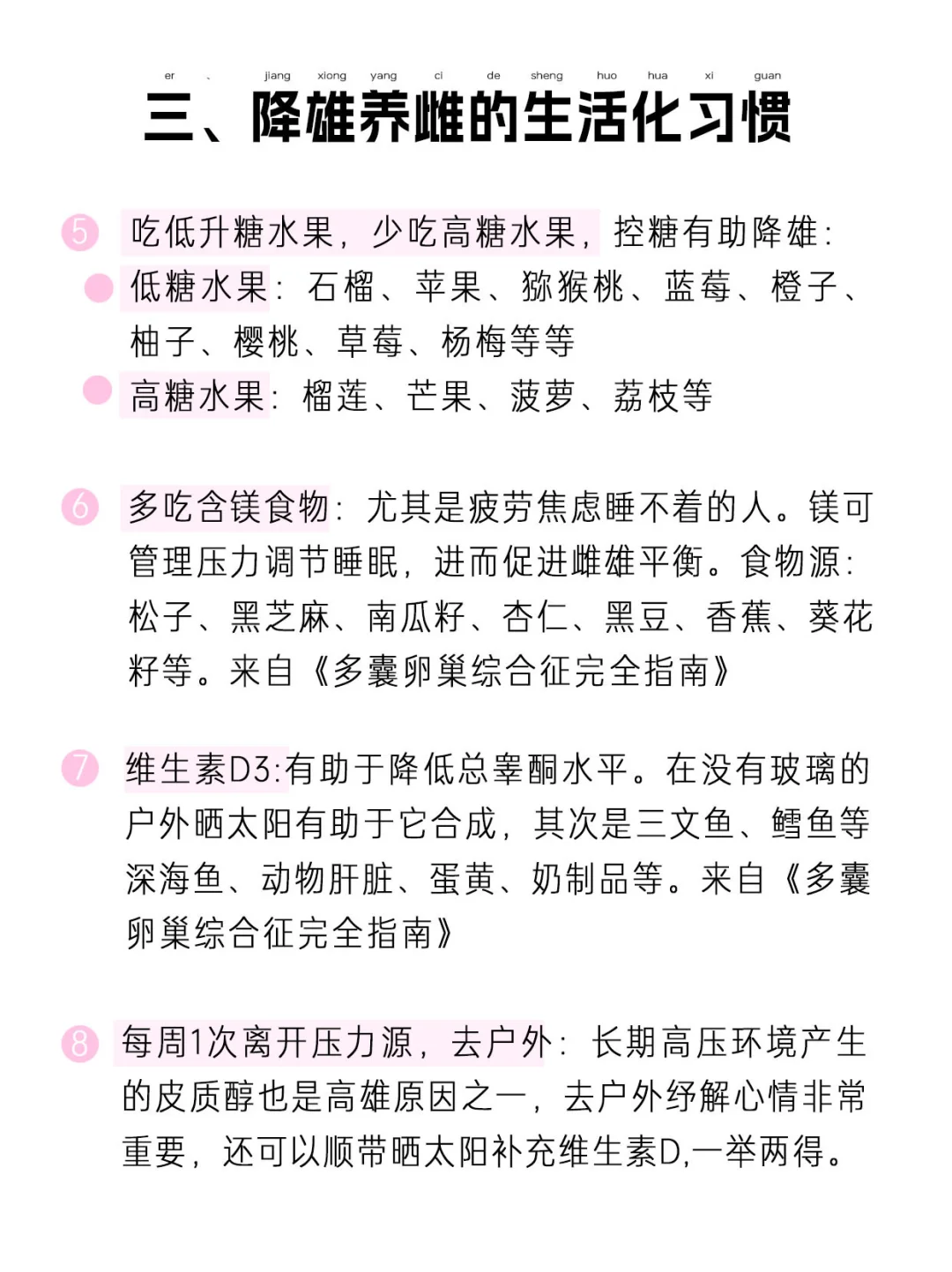 er 、 jiang xiong yang ci de sheng huo hua xi guan
三、降雄养雌的生活化习惯

5 吃低升糖水果，少吃高糖水果，控糖有助降雄：

低糖水果：石榴、苹果、猕猴桃、蓝莓、橙子、柚子、樱桃、草莓、杨梅等等

高糖水果：榴莲、芒果、菠萝、荔枝等

6 多吃含镁食物：尤其是疲劳焦虑睡不着的人。镁可管理压力调节睡眠，进而促进雌雄平衡。食物源：松子、黑芝麻、南瓜籽、杏仁、黑豆、香蕉、葵花籽等。来自《多囊卵巢综合征完全指南》

7 维生素D3:有助于降低总睾酮水平。在没有玻璃的户外晒太阳有助于它合成，其次是三文鱼、鳕鱼等深海鱼、动物肝脏、蛋黄、奶制品等。来自《多囊卵巢综合征完全指南》

8 每周1次离开压力源，去户外：长期高压环境产生的皮质醇也是高雄原因之一，去户外纾解心情非常重要，还可以顺带晒太阳补充维生素D,一举两得。